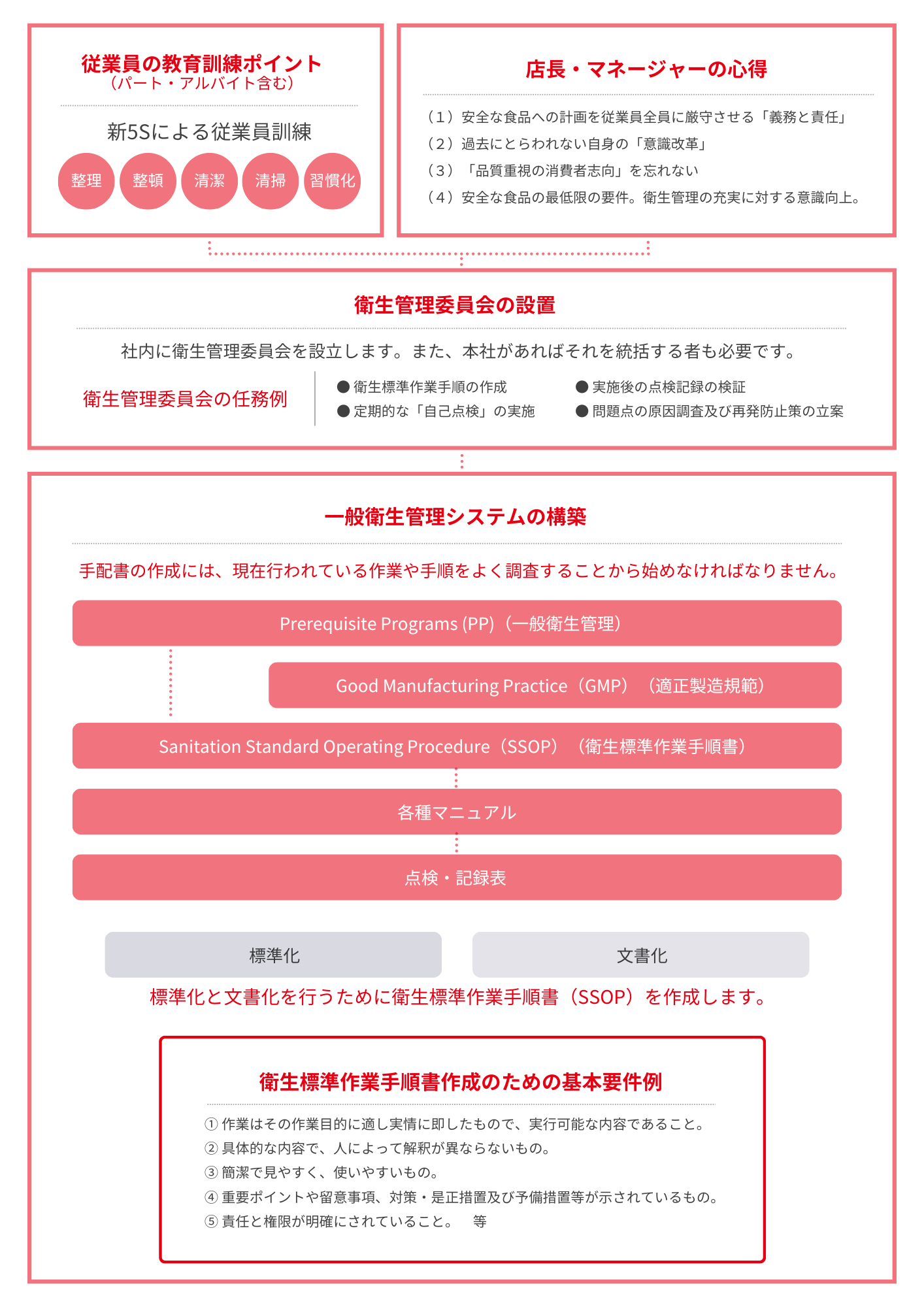 従業員の教育訓練ポイント
（パート・アルバイト含む）

新5Sによる従業員訓練

整理 整頓 清潔 清掃 習慣化

店長・マネージャーの心得

（1）安全な食品への計画を従業員全員に厳守させる「義務と責任」
（2）過去にとらわれない自身の「意識改革」
（3）「品質重視の消費者志向」を忘れない
（4）安全な食品の最低限の要件。衛生管理の充実に対する意識向上。

衛生管理委員会の設置

社内に衛生管理委員会を設立します。また、本社があればそれを統括する者も必要です。

衛生管理委員会の任務例

●衛生標準作業手順の作成
●定期的な「自己点検」の実施
●実施後の点検記録の検証
●問題点の原因調査及び再発防止策の立案

一般衛生管理システムの構築

手配書の作成には、現在行われている作業や手順をよく調査することから始めなければなりません。

Prerequisite Programs (PP)（一般衛生管理）

Good Manufacturing Practice（GMP）（適正製造規範）

Sanitation Standard Operating Procedure（SSOP）（衛生標準作業手順書）

各種マニュアル

点検・記録表

標準化

文書化

標準化と文書化を行うために衛生標準作業手順書（SSOP）を作成します。

衛生標準作業手順書作成のための基本要件例

① 作業はその作業目的に適し実情に即したもので、実行可能な内容であること。
② 具体的な内容で、人によって解釈が異ならないもの。
③ 簡潔で見やすく、使いやすいもの。
④ 重要ポイントや留意事項、対策・是正措置及び予備措置等が示されているもの。
⑤ 責任と権限が明確にされていること。 等